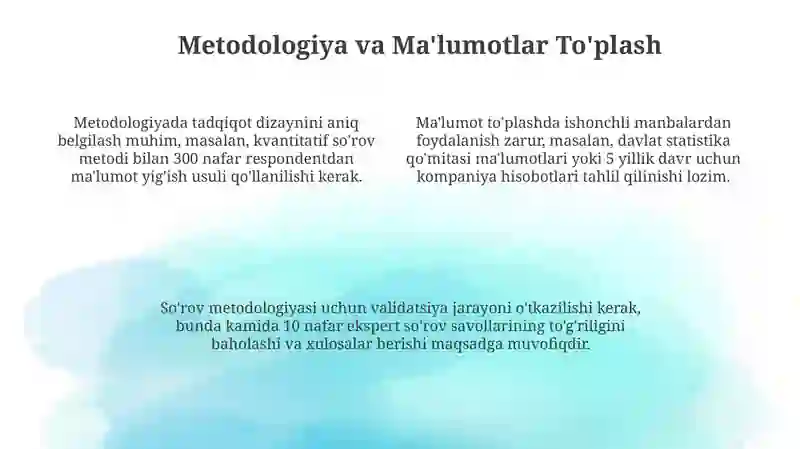 Metodologiya va Ma'lumotlar To'plash

Metodologiyada tadqiqot dizaynini aniq belgilash muhim, masalan, kvantitatif so'rov metodi bilan 300 nafar respondentdan ma'lumot yig'ish usuli qo'llanilishi kerak.

Ma'lumot to'plashda ishonchli manbalardan foydalanish zarur, masalan, davlat statistika qo'mitasi ma'lumotlari yoki 5 yillik davr uchun kompaniya hisobotlari tahlil qilinishi lozim.

So'rov metodologiyasi uchun validatsiya jarayoni o'tkazilishi kerak, bunda kamida 10 nafar ekspert so'rov savollarining to'g'riligini baholashi va xulosalar berishi maqsadga muvofiqdir.